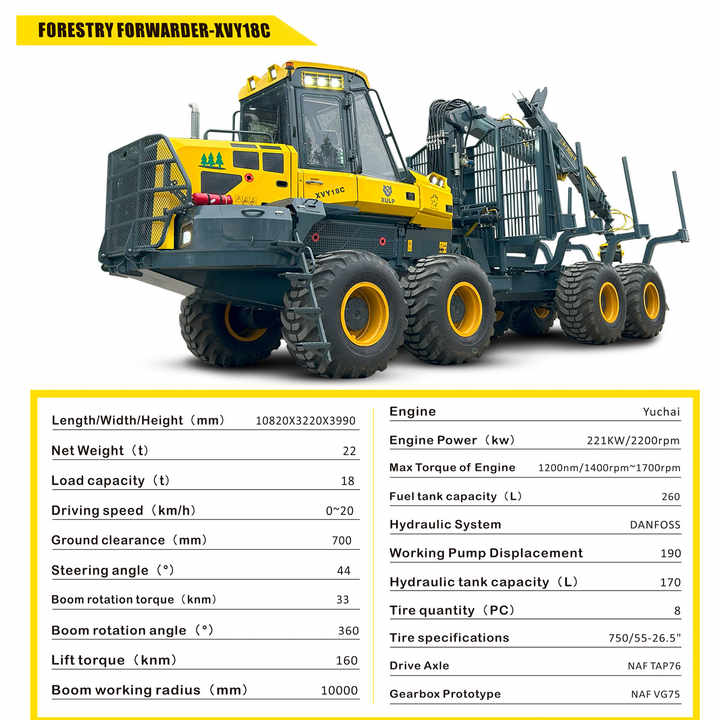 FORESTRY FORWARDER-XVY18C

XVY18C

XULP

| | |
|---|---|
| Length/Width/Height（mm） | 10820X3220X3990 |
| Net Weight（t） | 22 |
| Load capacity（t） | 18 |
| Driving speed（km/h） | 0~20 |
| Ground clearance（mm） | 700 |
| Steering angle（°） | 44 |
| Boom rotation torque（knm） | 33 |
| Boom rotation angle（°） | 360 |
| Lift torque（knm） | 160 |
| Boom working radius（mm） | 10000 |

| | |
|---|---|
| Engine | Yuchai |
| Engine Power（kw） | 221KW/2200rpm |
| Max Torque of Engine | 1200nm/1400rpm~1700rpm |
| Fuel tank capacity（L） | 260 |
| Hydraulic System | DANFOSS |
| Working Pump Displacement | 190 |
| Hydraulic tank capacity（L） | 170 |
| Tire quantity（PC） | 8 |
| Tire specifications | 750/55-26.5" |
| Drive Axle | NAF TAP76 |
| Gearbox Prototype | NAF VG75 |